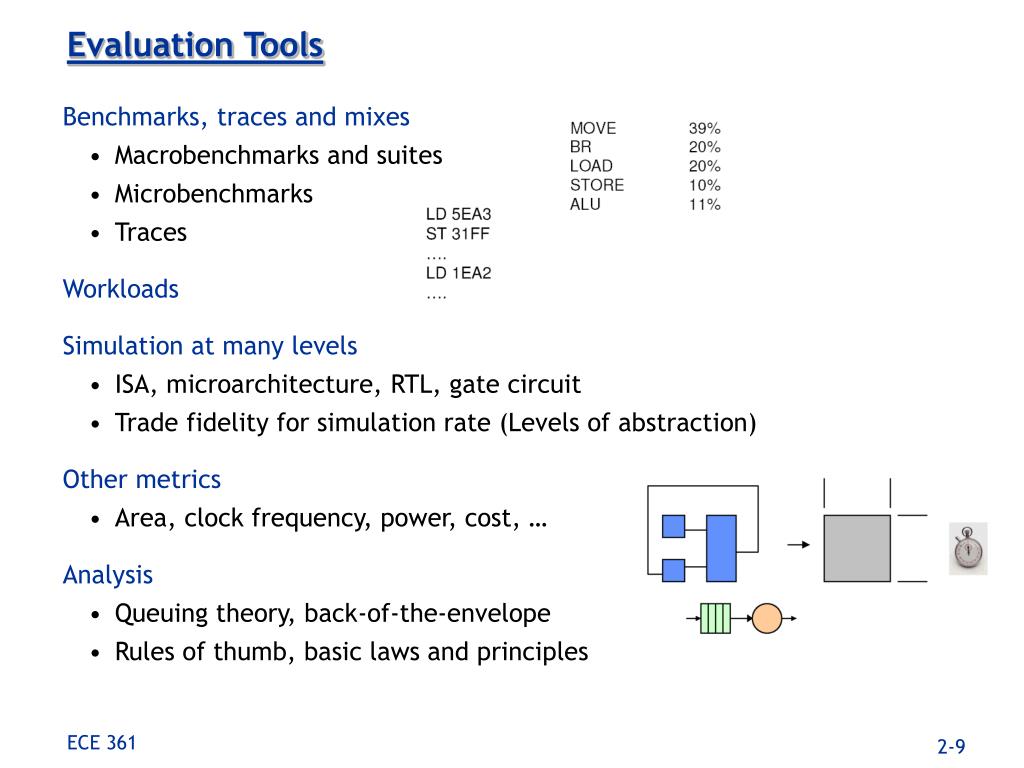 Evaluation Tools

Benchmarks, traces and mixes
• Macrobenchmarks and suites
• Microbenchmarks
• Traces

| MOVE | 39% |
|---|---|
| BR | 20% |
| LOAD | 20% |
| STORE | 10% |
| ALU | 11% |

LD 5EA3
ST 31FF
….
LD 1EA2
….

Workloads

Simulation at many levels
• ISA, microarchitecture, RTL, gate circuit
• Trade fidelity for simulation rate (Levels of abstraction)

Other metrics
• Area, clock frequency, power, cost, …

Analysis
• Queuing theory, back-of-the-envelope
• Rules of thumb, basic laws and principles

ECE 361

2-9